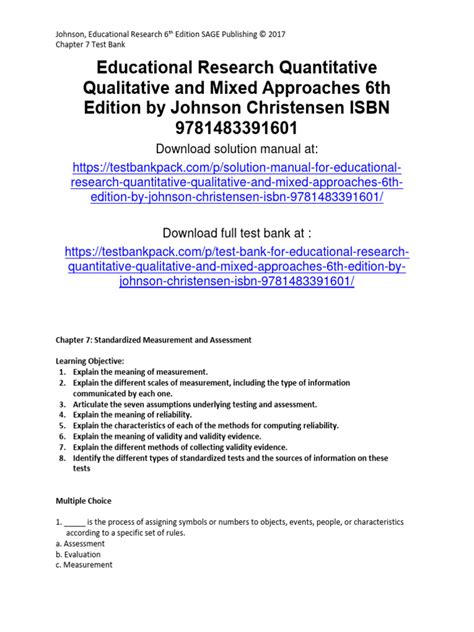 Johnson, Educational Research 6th Edition SAGE Publishing © 2017
Chapter 7 Test Bank

Educational Research Quantitative Qualitative and Mixed Approaches 6th Edition by Johnson Christensen ISBN 9781483391601

Download solution manual at:

https://testbankpack.com/p/solution-manual-for-educational-research-quantitative-qualitative-and-mixed-approaches-6th-edition-by-johnson-christensen-isbn-9781483391601/

Download full test bank at :

https://testbankpack.com/p/test-bank-for-educational-research-quantitative-qualitative-and-mixed-approaches-6th-edition-by-johnson-christensen-isbn-9781483391601/

Chapter 7: Standardized Measurement and Assessment

Learning Objective:
1. Explain the meaning of measurement.
2. Explain the different scales of measurement, including the type of information communicated by each one.
3. Articulate the seven assumptions underlying testing and assessment.
4. Explain the meaning of reliability.
5. Explain the characteristics of each of the methods for computing reliability.
6. Explain the meaning of validity and validity evidence.
7. Explain the different methods of collecting validity evidence.
8. Identify the different types of standardized tests and the sources of information on these tests

Multiple Choice

1. _____ is the process of assigning symbols or numbers to objects, events, people, or characteristics according to a specific set of rules.
a. Assessment
b. Evaluation
c. Measurement